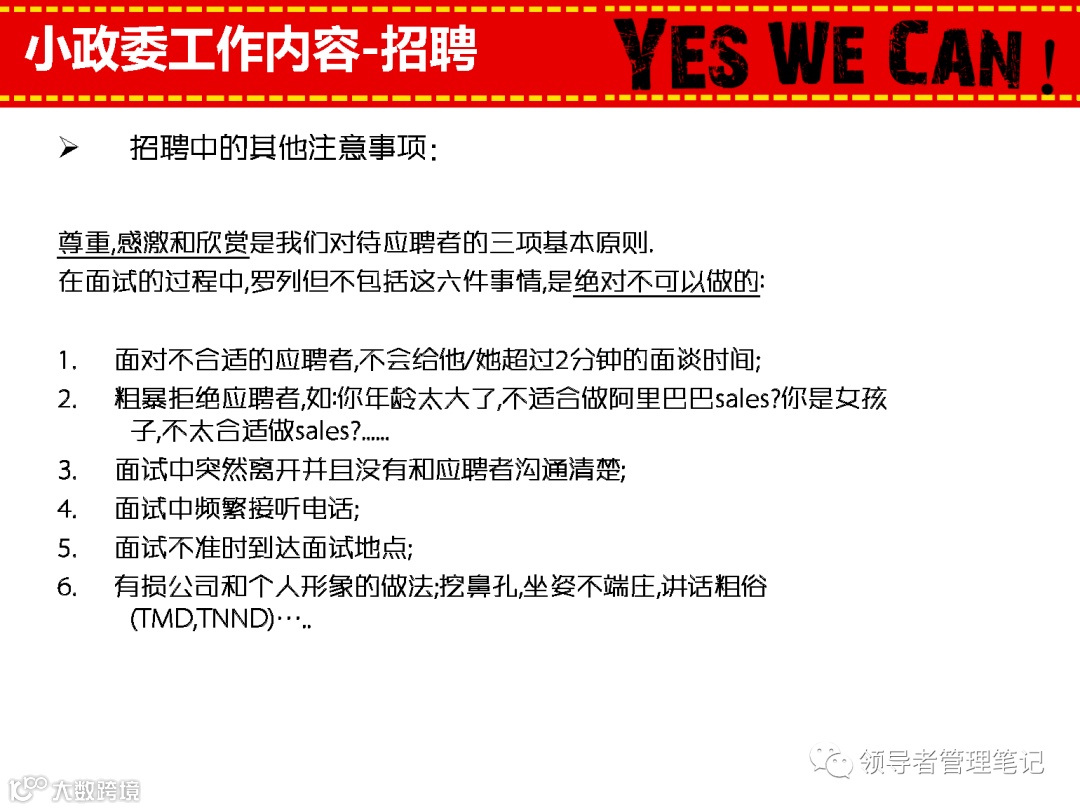 小政委工作内容-招聘

YES WE CAN!

➢ 招聘中的其他注意事项:

尊重,感激和欣赏是我们对待应聘者的三项基本原则.
在面试的过程中,罗列但不包括这六件事情,是绝对不可以做的:

1. 面对不合适的应聘者,不会给他/她超过2分钟的面谈时间;
2. 粗暴拒绝应聘者,如:你年龄太大了,不适合做阿里巴巴sales?你是女孩子,不太合适做sales?......
3. 面试中突然离开并且没有和应聘者沟通清楚;
4. 面试中频繁接听电话;
5. 面试不准时到达面试地点;
6. 有损公司和个人形象的做法;挖鼻孔,坐姿不端庄,讲话粗俗(TMD,TNND)…..

领导者管理笔记

大数跨境